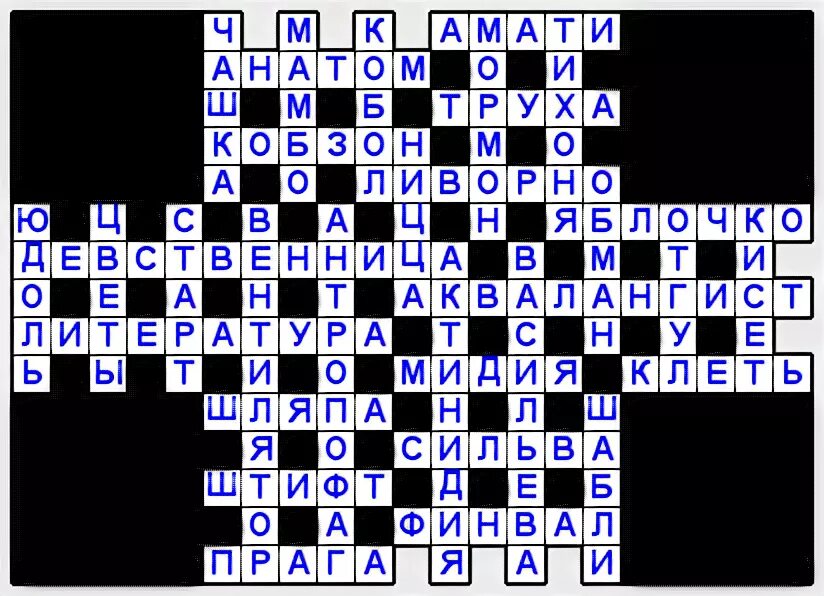 Ч М К АМАТИ
АНАТОМ О И
Ш М Б ТРУХА
КОБЗОН М О
А О ЛИВОРНО
Ю Ц С В А Ц Н ЯБЛОЧКО
ДЕВСТВЕННИЦА В М Т И
О Е А Н Т АКВАЛАНГИСТ
ЛИТЕРАТУРА Т С Н У Е
Ь Ы Т И О МИДИЯ КЛЕТЬ
ШЛЯПА Н Л Ш
Я О СИЛЬВА
ШТИФТ Д Е Б
О А ФИНВАЛ
ПРАГА Я А И